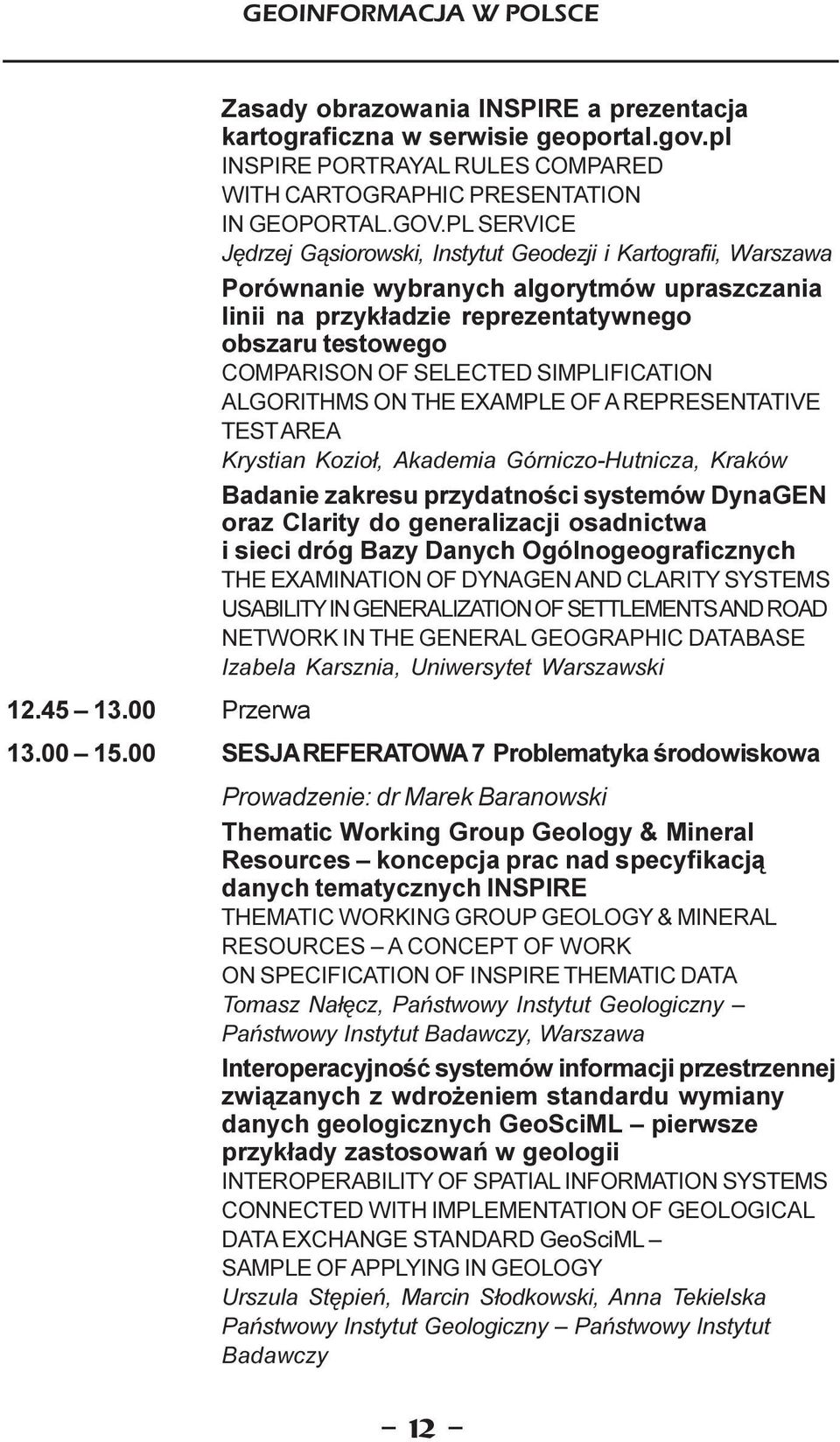 GEOINFORMACJA W POLSCE

Zasady obrazowania INSPIRE a prezentacja kartograficzna w serwisie geoportal.gov.pl
INSPIRE PORTRAYAL RULES COMPARED WITH CARTOGRAPHIC PRESENTATION IN GEOPORTAL.GOV.PL SERVICE
Jędrzej Gąsiorowski, Instytut Geodezji i Kartografii, Warszawa

Porównanie wybranych algorytmów upraszczania linii na przykładzie reprezentatywnego obszaru testowego
COMPARISON OF SELECTED SIMPLIFICATION ALGORITHMS ON THE EXAMPLE OF A REPRESENTATIVE TEST AREA
Krystian Kozioł, Akademia Górniczo-Hutnicza, Kraków

Badanie zakresu przydatności systemów DynaGEN oraz Clarity do generalizacji osadnictwa i sieci dróg Bazy Danych Ogólnogeograficznych
THE EXAMINATION OF DYNAGEN AND CLARITY SYSTEMS USABILITY IN GENERALIZATION OF SETTLEMENTS AND ROAD NETWORK IN THE GENERAL GEOGRAPHIC DATABASE
Izabela Karsznia, Uniwersytet Warszawski

12.45 – 13.00 Przerwa

13.00 – 15.00 SESJA REFERATOWA 7 Problematyka środowiskowa

Prowadzenie: dr Marek Baranowski

Thematic Working Group Geology & Mineral Resources – koncepcja prac nad specyfikacją danych tematycznych INSPIRE
THEMATIC WORKING GROUP GEOLOGY & MINERAL RESOURCES – A CONCEPT OF WORK ON SPECIFICATION OF INSPIRE THEMATIC DATA
Tomasz Nałęcz, Państwowy Instytut Geologiczny – Państwowy Instytut Badawczy, Warszawa

Interoperacyjność systemów informacji przestrzennej związanych z wdrożeniem standardu wymiany danych geologicznych GeoSciML – pierwsze przykłady zastosowań w geologii
INTEROPERABILITY OF SPATIAL INFORMATION SYSTEMS CONNECTED WITH IMPLEMENTATION OF GEOLOGICAL DATA EXCHANGE STANDARD GeoSciML – SAMPLE OF APPLYING IN GEOLOGY
Urszula Stępień, Marcin Słodkowski, Anna Tekielska
Państwowy Instytut Geologiczny – Państwowy Instytut Badawczy

– 12 –